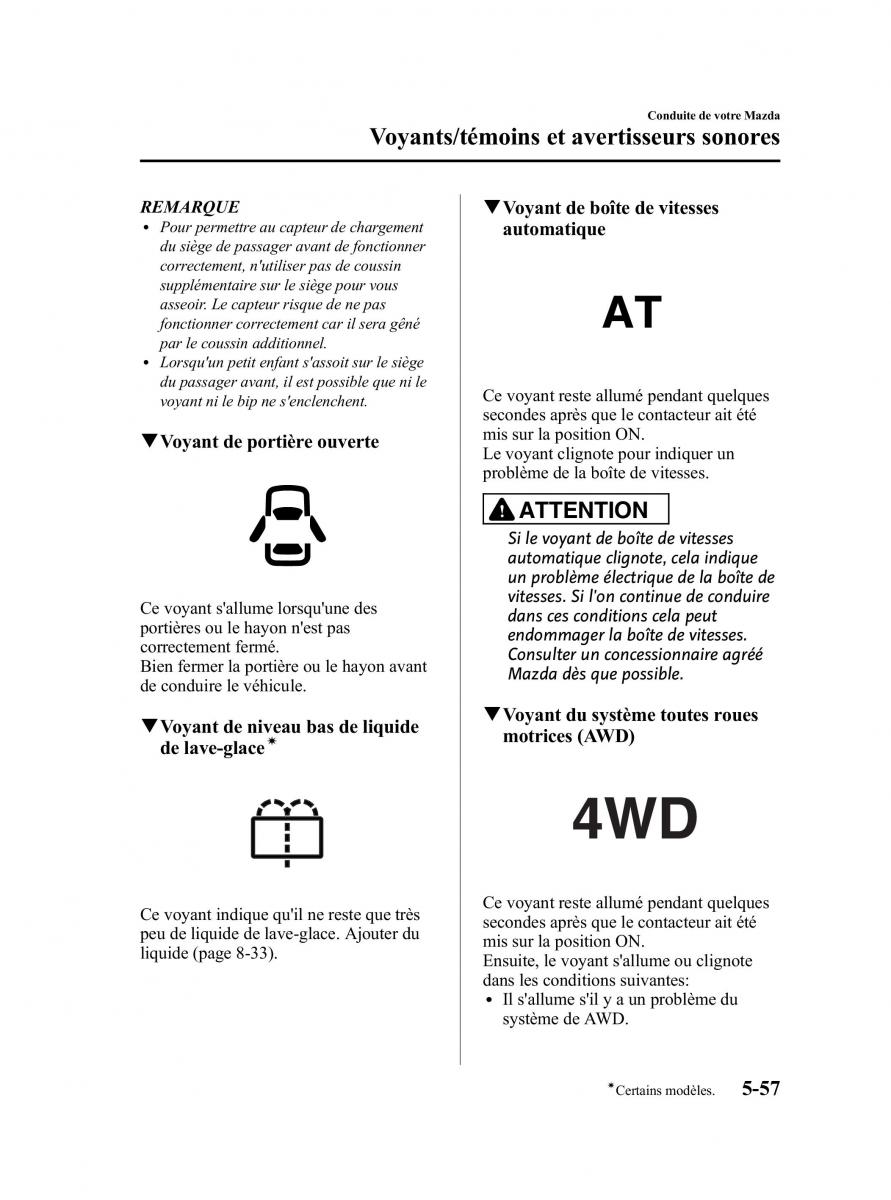 Conduite de votre Mazda
Voyants/témoins et avertisseurs sonores

REMARQUE
• Pour permettre au capteur de chargement du siège de passager avant de fonctionner correctement, n'utiliser pas de coussin supplémentaire sur le siège pour vous asseoir. Le capteur risque de ne pas fonctionner correctement car il sera gêné par le coussin additionnel.
• Lorsqu'un petit enfant s'assoit sur le siège du passager avant, il est possible que ni le voyant ni le bip ne s'enclenchent.

▼Voyant de portière ouverte

Ce voyant s'allume lorsqu'une des portières ou le hayon n'est pas correctement fermé.
Bien fermer la portière ou le hayon avant de conduire le véhicule.

▼Voyant de niveau bas de liquide de lave-glace*

Ce voyant indique qu'il ne reste que très peu de liquide de lave-glace. Ajouter du liquide (page 8-33).

▼Voyant de boîte de vitesses automatique

AT

Ce voyant reste allumé pendant quelques secondes après que le contacteur ait été mis sur la position ON.
Le voyant clignote pour indiquer un problème de la boîte de vitesses.

ATTENTION
Si le voyant de boîte de vitesses automatique clignote, cela indique un problème électrique de la boîte de vitesses. Si l'on continue de conduire dans ces conditions cela peut endommager la boîte de vitesses. Consulter un concessionnaire agréé Mazda dès que possible.

▼Voyant du système toutes roues motrices (AWD)

4WD

Ce voyant reste allumé pendant quelques secondes après que le contacteur ait été mis sur la position ON.
Ensuite, le voyant s'allume ou clignote dans les conditions suivantes:
• Il s'allume s'il y a un problème du système de AWD.

*Certains modèles. 5-57